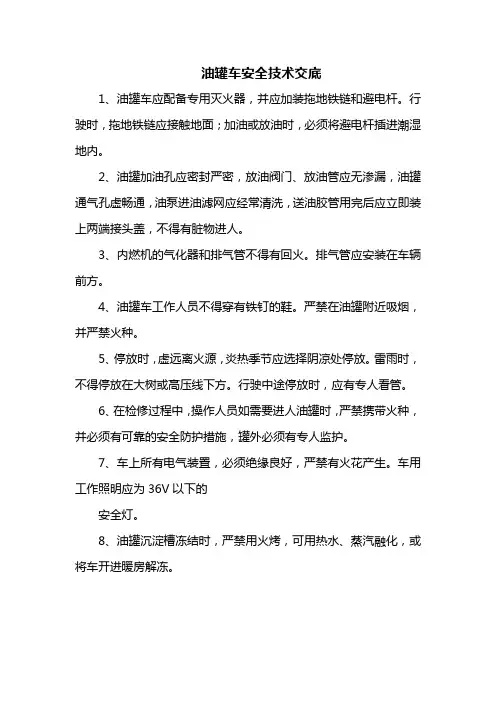 油罐车安全技术交底

1、油罐车应配备专用灭火器，并应加装拖地铁链和避电杆。行驶时，拖地铁链应接触地面；加油或放油时，必须将避电杆插进潮湿地内。

2、油罐加油孔应密封严密，放油阀门、放油管应无渗漏，油罐通气孔虚畅通，油泵进油滤网应经常清洗，送油胶管用完后应立即装上两端接头盖，不得有脏物进人。

3、内燃机的气化器和排气管不得有回火。排气管应安装在车辆前方。

4、油罐车工作人员不得穿有铁钉的鞋。严禁在油罐附近吸烟，并严禁火种。

5、停放时，虚远离火源，炎热季节应选择阴凉处停放。雷雨时，不得停放在大树或高压线下方。行驶中途停放时，应有专人看管。

6、在检修过程中，操作人员如需要进人油罐时，严禁携带火种，并必须有可靠的安全防护措施，罐外必须有专人监护。

7、车上所有电气装置，必须绝缘良好，严禁有火花产生。车用工作照明应为 36V 以下的

安全灯。

8、油罐沉淀槽冻结时，严禁用火烤，可用热水、蒸汽融化，或将车开进暖房解冻。